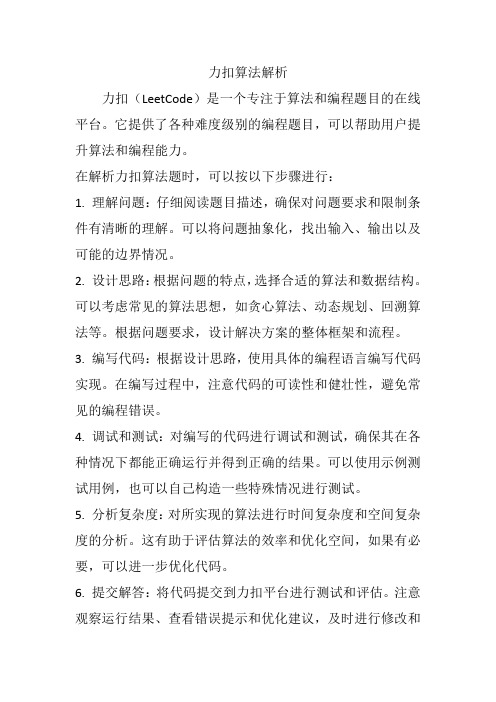 力扣算法解析

力扣（LeetCode）是一个专注于算法和编程题目的在线平台。它提供了各种难度级别的编程题目，可以帮助用户提升算法和编程能力。

在解析力扣算法题时，可以按以下步骤进行：

1. 理解问题：仔细阅读题目描述，确保对问题要求和限制条件有清晰的理解。可以将问题抽象化，找出输入、输出以及可能的边界情况。

2. 设计思路：根据问题的特点，选择合适的算法和数据结构。可以考虑常见的算法思想，如贪心算法、动态规划、回溯算法等。根据问题要求，设计解决方案的整体框架和流程。

3. 编写代码：根据设计思路，使用具体的编程语言编写代码实现。在编写过程中，注意代码的可读性和健壮性，避免常见的编程错误。

4. 调试和测试：对编写的代码进行调试和测试，确保其在各种情况下都能正确运行并得到正确的结果。可以使用示例测试用例，也可以自己构造一些特殊情况进行测试。

5. 分析复杂度：对所实现的算法进行时间复杂度和空间复杂度的分析。这有助于评估算法的效率和优化空间，如果有必要，可以进一步优化代码。

6. 提交解答：将代码提交到力扣平台进行测试和评估。注意观察运行结果、查看错误提示和优化建议，及时进行修改和